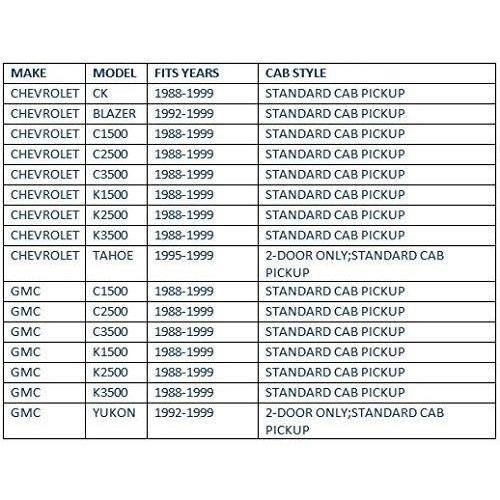 | MAKE | MODEL | FITS YEARS | CAB STYLE |
|---|---|---|---|
| CHEVROLET | CK | 1988-1999 | STANDARD CAB PICKUP |
| CHEVROLET | BLAZER | 1992-1999 | STANDARD CAB PICKUP |
| CHEVROLET | C1500 | 1988-1999 | STANDARD CAB PICKUP |
| CHEVROLET | C2500 | 1988-1999 | STANDARD CAB PICKUP |
| CHEVROLET | C3500 | 1988-1999 | STANDARD CAB PICKUP |
| CHEVROLET | K1500 | 1988-1999 | STANDARD CAB PICKUP |
| CHEVROLET | K2500 | 1988-1999 | STANDARD CAB PICKUP |
| CHEVROLET | K3500 | 1988-1999 | STANDARD CAB PICKUP |
| CHEVROLET | TAHOE | 1995-1999 | 2-DOOR ONLY;STANDARD CAB PICKUP |
| GMC | C1500 | 1988-1999 | STANDARD CAB PICKUP |
| GMC | C2500 | 1988-1999 | STANDARD CAB PICKUP |
| GMC | C3500 | 1988-1999 | STANDARD CAB PICKUP |
| GMC | K1500 | 1988-1999 | STANDARD CAB PICKUP |
| GMC | K2500 | 1988-1999 | STANDARD CAB PICKUP |
| GMC | K3500 | 1988-1999 | STANDARD CAB PICKUP |
| GMC | YUKON | 1992-1999 | 2-DOOR ONLY;STANDARD CAB PICKUP |